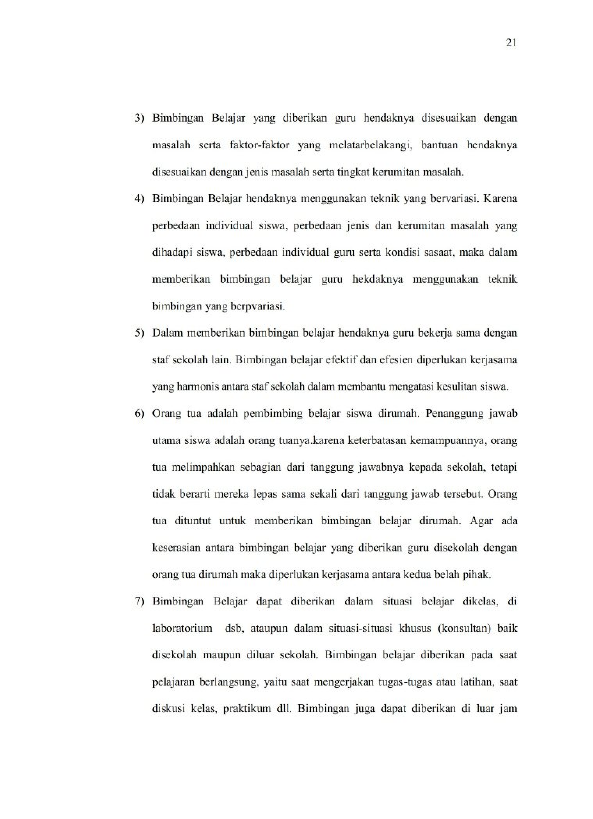 21

3) Bimbingan Belajar yang diberikan guru hendaknya disesuaikan dengan masalah serta faktor-faktor yang melatarbelakangi, bantuan hendaknya disesuaikan dengan jenis masalah serta tingkat kerumitan masalah.

4) Bimbingan Belajar hendaknya menggunakan teknik yang bervariasi. Karena perbedaan individual siswa, perbedaan jenis dan kerumitan masalah yang dihadapi siswa, perbedaan individual guru serta kondisi sasaat, maka dalam memberikan bimbingan belajar guru hekdaknya menggunakan teknik bimbingan yang berpvariasi.

5) Dalam memberikan bimbingan belajar hendaknya guru bekerja sama dengan staf sekolah lain. Bimbingan belajar efektif dan efesien diperlukan kerjasama yang harmonis antara staf sekolah dalam membantu mengatasi kesulitan siswa.

6) Orang tua adalah pembimbing belajar siswa dirumah. Penanggung jawab utama siswa adalah orang tuanya.karena keterbatasan kemampuannya, orang tua melimpahkan sebagian dari tanggung jawabnya kepada sekolah, tetapi tidak berarti mereka lepas sama sekali dari tanggung jawab tersebut. Orang tua dituntut untuk memberikan bimbingan belajar dirumah. Agar ada keserasian antara bimbingan belajar yang diberikan guru disekolah dengan orang tua dirumah maka diperlukan kerjasama antara kedua belah pihak.

7) Bimbingan Belajar dapat diberikan dalam situasi belajar dikelas, di laboratorium dsb, ataupun dalam situasi-situasi khusus (konsultan) baik disekolah maupun diluar sekolah. Bimbingan belajar diberikan pada saat pelajaran berlangsung, yaitu saat mengerjakan tugas-tugas atau latihan, saat diskusi kelas, praktikum dll. Bimbingan juga dapat diberikan di luar jam